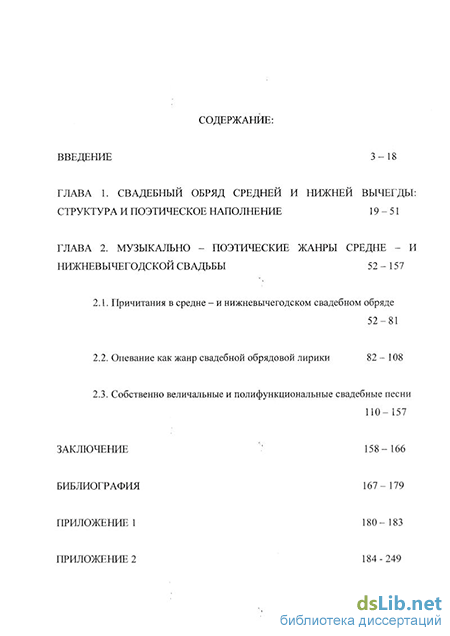 СОДЕРЖАНИЕ:

ВВЕДЕНИЕ 3 – 18

ГЛАВА 1. СВАДЕБНЫЙ ОБРЯД СРЕДНЕЙ И НИЖНЕЙ ВЫЧЕГДЫ: СТРУКТУРА И ПОЭТИЧЕСКОЕ НАПОЛНЕНИЕ 19 – 51

ГЛАВА 2. МУЗЫКАЛЬНО – ПОЭТИЧЕСКИЕ ЖАНРЫ СРЕДНЕ – И НИЖНЕВЫЧЕГОДСКОЙ СВАДЬБЫ 52 – 157

2.1. Причитания в средне – и нижневычегодском свадебном обряде 52 – 81

2.2. Опевание как жанр свадебной обрядовой лирики 82 – 108

2.3. Собственно величальные и полифункциональные свадебные песни 110 – 157

ЗАКЛЮЧЕНИЕ 158 – 166

БИБЛИОГРАФИЯ 167 – 179

ПРИЛОЖЕНИЕ 1 180 – 183

ПРИЛОЖЕНИЕ 2 184 - 249

dsLib.net
библиотека диссертаций